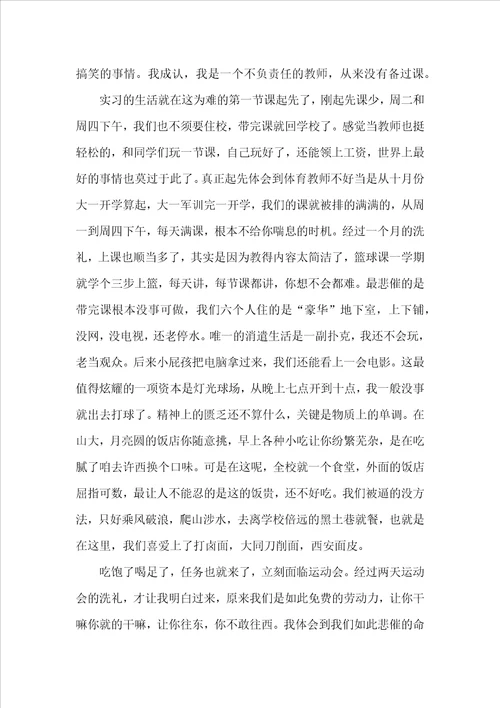 搞笑的事情。我成认，我是一个不负责任的教师，从来没有备过课。

实习的生活就在这为难的第一节课起先了，刚起先课少，周二和周四下午，我们也不须要住校，带完课就回学校了。感觉当教师也挺轻松的，和同学们玩一节课，自己玩好了，还能领上工资，世界上最好的事情也莫过于此了。真正起先体会到体育教师不好当是从十月份大一开学算起，大一军训完一开学，我们的课就被排的满满的，从周一到周四下午，每天满课，根本不给你喘息的时机。经过一个月的洗礼，上课也顺当多了，其实是因为教得内容太简洁了，篮球课一学期就学个三步上篮，每天讲，每节课都讲，你想不会都难。最悲催的是带完课根本没事可做，我们六个人住的是“豪华”地下室，上下铺，没网，没电视，还老停水。唯一的消遣生活是一副扑克，我还不会玩，老当观众。后来小屁孩把电脑拿过来，我们还能看上一会电影。这最值得炫耀的一项资本是灯光球场，从晚上七点开到十点，我一般没事就出去打球了。精神上的匮乏还不算什么，关键是物质上的单调。在山大，月亮圆的饭店你随意挑，早上各种小吃让你纷繁芜杂，是在吃腻了咱去许西换个口味。可是在这呢，全校就一个食堂，外面的饭店屈指可数，最让人不能忍的是这的饭贵，还不好吃。我们被逼的没方法，只好乘风破浪，爬山涉水，去离学校倍远的黑土巷就餐，也就是在这里，我们喜爱上了打卤面，大同刀削面，西安面皮。

吃饱了喝足了，任务也就来了，立刻面临运动会。经过两天运动会的洗礼，才让我明白过来，原来我们是如此免费的劳动力，让你干嘛你就的干嘛，让你往东，你不敢往西。我体会到我们如此悲催的命